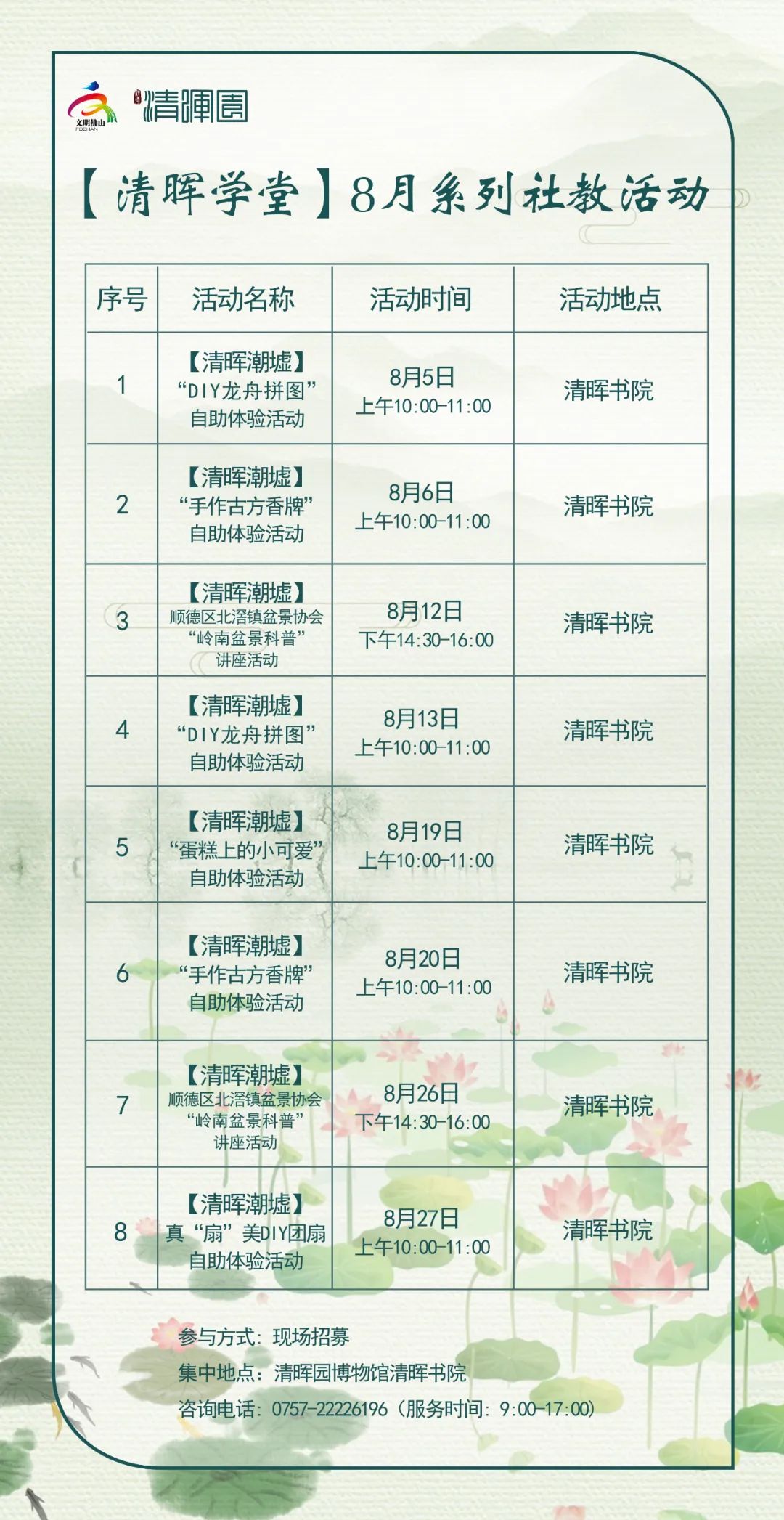 文明佛山 FOSHAN

清暉園

【清晖学堂】8月系列社教活动

| 序号 | 活动名称 | 活动时间 | 活动地点 |
|---|---|---|---|
| 1 | 【清晖潮墟】“DIY龙舟拼图”自助体验活动 | 8月5日 上午10:00-11:00 | 清晖书院 |
| 2 | 【清晖潮墟】“手作古方香牌”自助体验活动 | 8月6日 上午10:00-11:00 | 清晖书院 |
| 3 | 【清晖潮墟】顺德区北滘镇盆景协会“岭南盆景科普”讲座活动 | 8月12日 下午14:30-16:00 | 清晖书院 |
| 4 | 【清晖潮墟】“DIY龙舟拼图”自助体验活动 | 8月13日 上午10:00-11:00 | 清晖书院 |
| 5 | 【清晖潮墟】“蛋糕上的小可爱”自助体验活动 | 8月19日 上午10:00-11:00 | 清晖书院 |
| 6 | 【清晖潮墟】“手作古方香牌”自助体验活动 | 8月20日 上午10:00-11:00 | 清晖书院 |
| 7 | 【清晖潮墟】顺德区北滘镇盆景协会“岭南盆景科普”讲座活动 | 8月26日 下午14:30-16:00 | 清晖书院 |
| 8 | 【清晖潮墟】真“扇”美DIY团扇自助体验活动 | 8月27日 上午10:00-11:00 | 清晖书院 |

参与方式：现场招募
集中地点：清晖园博物馆清晖书院
咨询电话：0757-22226196（服务时间：9:00-17:00）